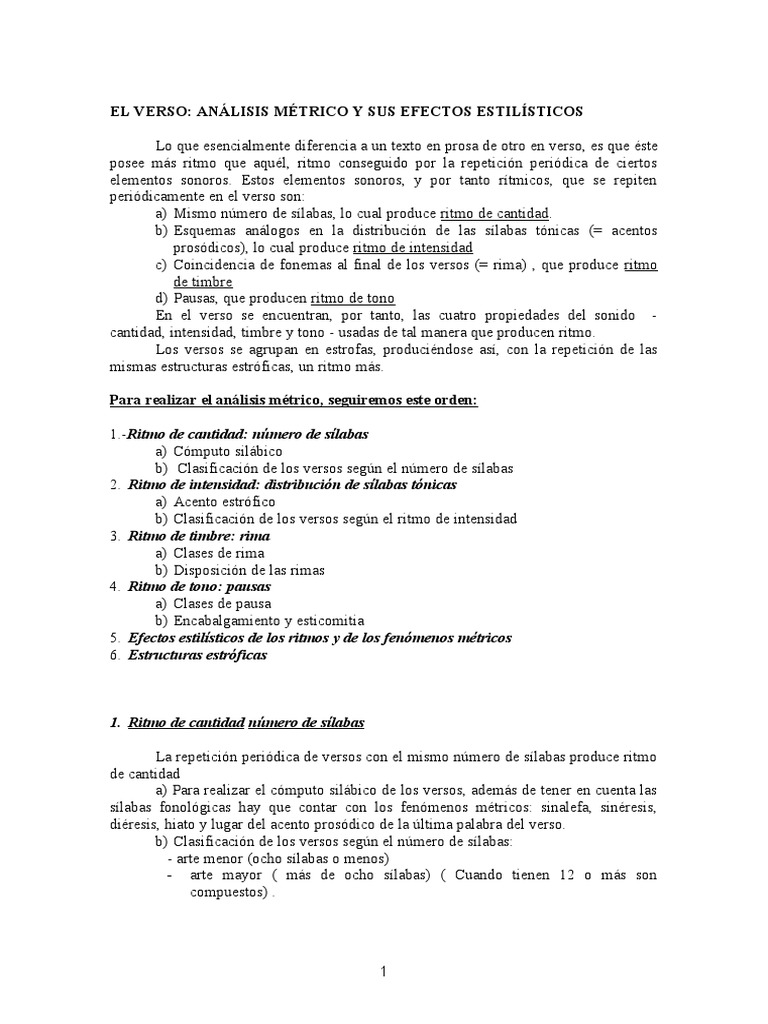 EL VERSO: ANÁLISIS MÉTRICO Y SUS EFECTOS ESTILÍSTICOS

Lo que esencialmente diferencia a un texto en prosa de otro en verso, es que éste posee más ritmo que aquél, ritmo conseguido por la repetición periódica de ciertos elementos sonoros. Estos elementos sonoros, y por tanto rítmicos, que se repiten periódicamente en el verso son:

a) Mismo número de sílabas, lo cual produce ritmo de cantidad.
b) Esquemas análogos en la distribución de las sílabas tónicas (= acentos prosódicos), lo cual produce ritmo de intensidad
c) Coincidencia de fonemas al final de los versos (= rima) , que produce ritmo de timbre
d) Pausas, que producen ritmo de tono

En el verso se encuentran, por tanto, las cuatro propiedades del sonido - cantidad, intensidad, timbre y tono - usadas de tal manera que producen ritmo.

Los versos se agrupan en estrofas, produciéndose así, con la repetición de las mismas estructuras estróficas, un ritmo más.

Para realizar el análisis métrico, seguiremos este orden:

1.-Ritmo de cantidad: número de sílabas
a) Cómputo silábico
b) Clasificación de los versos según el número de sílabas
2. Ritmo de intensidad: distribución de sílabas tónicas
a) Acento estrófico
b) Clasificación de los versos según el ritmo de intensidad
3. Ritmo de timbre: rima
a) Clases de rima
b) Disposición de las rimas
4. Ritmo de tono: pausas
a) Clases de pausa
b) Encabalgamiento y esticomitia
5. Efectos estilísticos de los ritmos y de los fenómenos métricos
6. Estructuras estróficas

1. Ritmo de cantidad número de sílabas

La repetición periódica de versos con el mismo número de sílabas produce ritmo de cantidad

a) Para realizar el cómputo silábico de los versos, además de tener en cuenta las sílabas fonológicas hay que contar con los fenómenos métricos: sinalefa, sinéresis, diéresis, hiato y lugar del acento prosódico de la última palabra del verso.

b) Clasificación de los versos según el número de sílabas:
- arte menor (ocho sílabas o menos)
- arte mayor ( más de ocho sílabas) ( Cuando tienen 12 o más son compuestos) .

1